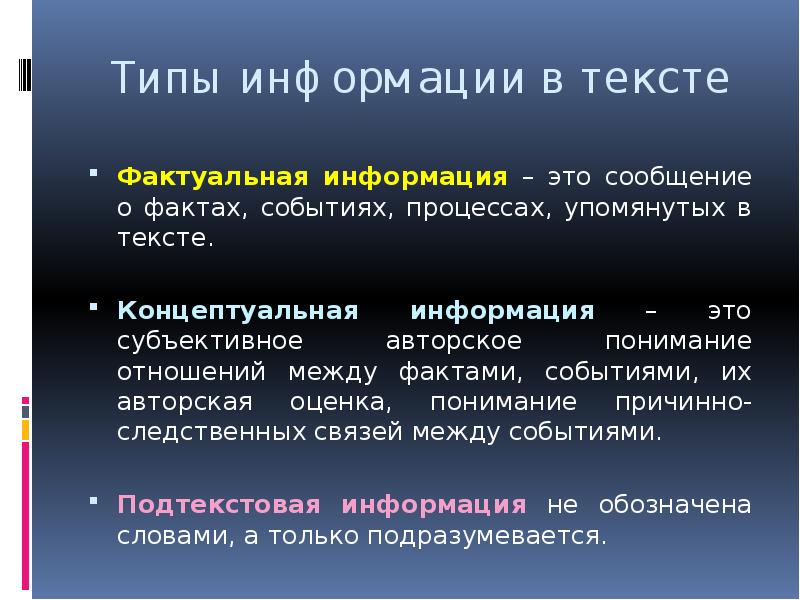 Типы информации в тексте

Фактуальная информация – это сообщение о фактах, событиях, процессах, упомянутых в тексте.

Концептуальная информация – это субъективное авторское понимание отношений между фактами, событиями, их авторская оценка, понимание причинно-следственных связей между событиями.

Подтекстовая информация не обозначена словами, а только подразумевается.